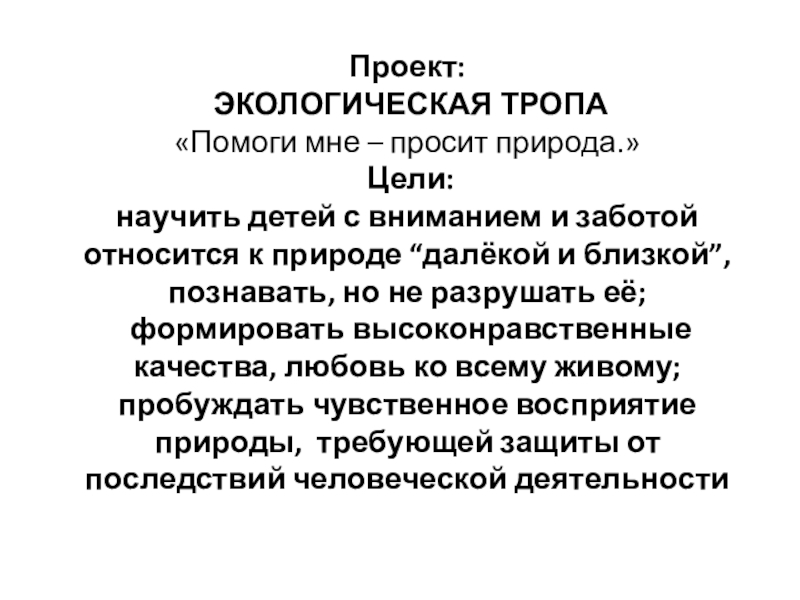 Проект:
ЭКОЛОГИЧЕСКАЯ ТРОПА
«Помоги мне – просит природа.»
Цели:
научить детей с вниманием и заботой относится к природе “далёкой и близкой”, познавать, но не разрушать её;
формировать высоконравственные качества, любовь ко всему живому;
пробуждать чувственное восприятие природы, требующей защиты от последствий человеческой деятельности